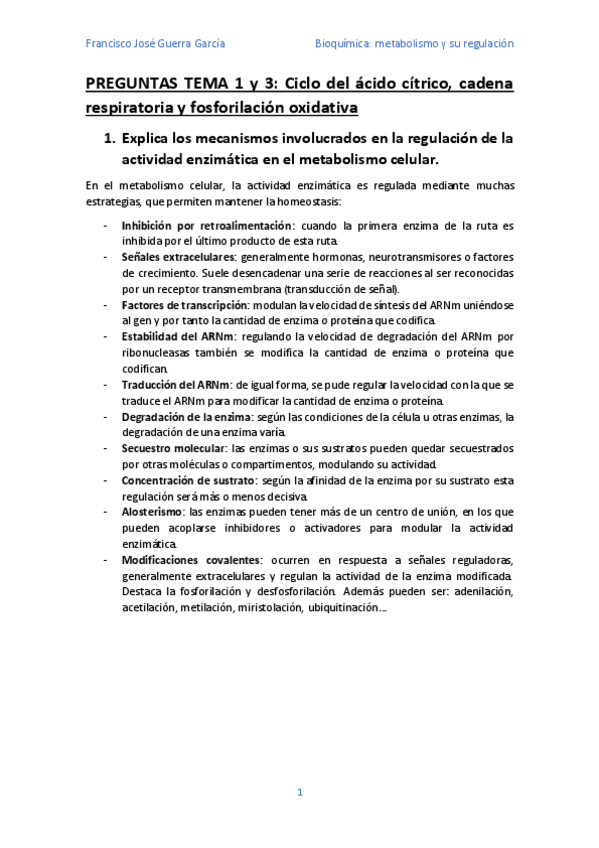 Francisco José Guerra García

Bioquímica: metabolismo y su regulación

PREGUNTAS TEMA 1 y 3: Ciclo del ácido cítrico, cadena respiratoria y fosforilación oxidativa

1. Explica los mecanismos involucrados en la regulación de la actividad enzimática en el metabolismo celular.

En el metabolismo celular, la actividad enzimática es regulada mediante muchas estrategias, que permiten mantener la homeostasis:

- Inhibición por retroalimentación: cuando la primera enzima de la ruta es inhibida por el último producto de esta ruta.
- Señales extracelulares: generalmente hormonas, neurotransmisores o factores de crecimiento. Suele desencadenar una serie de reacciones al ser reconocidas por un receptor transmembrana (transducción de señal).
- Factores de transcripción: modulan la velocidad de síntesis del ARNm uniéndose al gen y por tanto la cantidad de enzima o proteína que codifica.
- Estabilidad del ARNm: regulando la velocidad de degradación del ARNm por ribonucleasas también se modifica la cantidad de enzima o proteína que codifican.
- Traducción del ARNm: de igual forma, se pude regular la velocidad con la que se traduce el ARNm para modificar la cantidad de enzima o proteína.
- Degradación de la enzima: según las condiciones de la célula u otras enzimas, la degradación de una enzima varía.
- Secuestro molecular: las enzimas o sus sustratos pueden quedar secuestrados por otras moléculas o compartimentos, modulando su actividad.
- Concentración de sustrato: según la afinidad de la enzima por su sustrato esta regulación será más o menos decisiva.
- Alosterismo: las enzimas pueden tener más de un centro de unión, en los que pueden acoplarse inhibidores o activadores para modular la actividad enzimática.
- Modificaciones covalentes: ocurren en respuesta a señales reguladoras, generalmente extracelulares y regulan la actividad de la enzima modificada. Destaca la fosforilación y desfosforilación. Además pueden ser: adenilación, acetilación, metilación, miristolación, ubiquitinación…

1